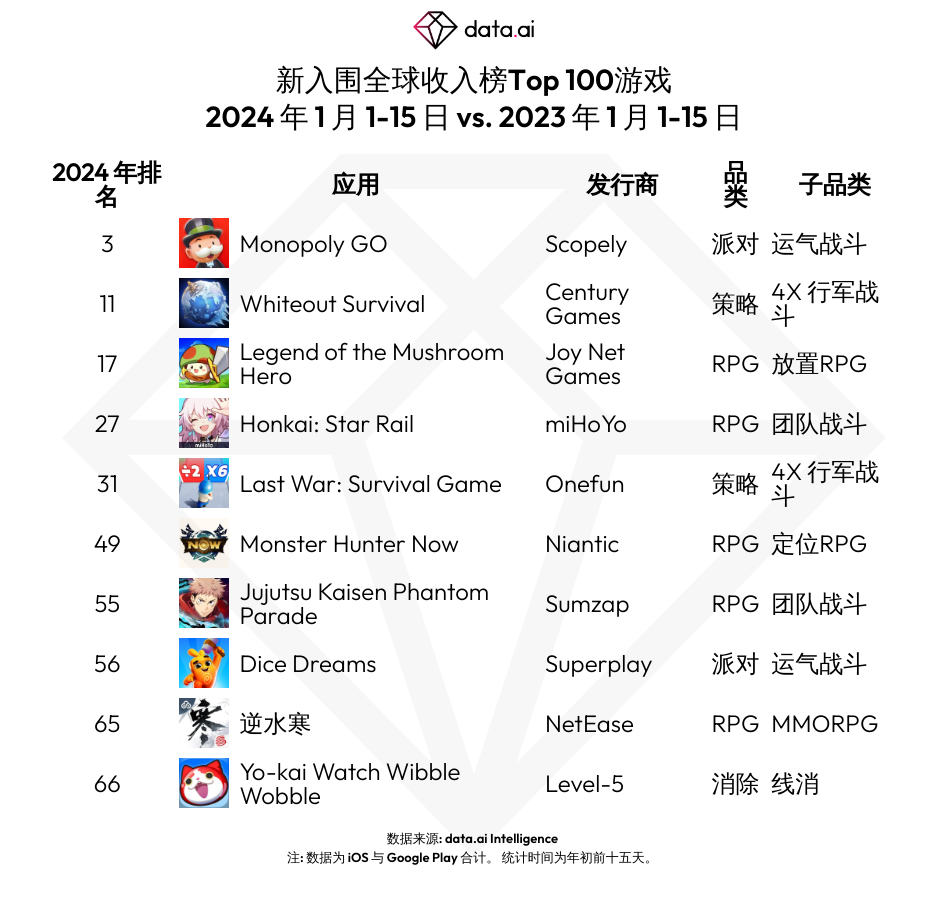 data.ai

新入围全球收入榜Top 100游戏
2024 年 1 月 1-15 日 vs. 2023 年 1 月 1-15 日

| 2024 年排名 | 应用 | 发行商 | 品类 | 子品类 |
|---|---|---|---|---|
| 3 | Monopoly GO | Scopely | 派对 | 运气战斗 |
| 11 | Whiteout Survival | Century Games | 策略 | 4X 行军战斗 |
| 17 | Legend of the Mushroom Hero | Joy Net Games | RPG | 放置RPG |
| 27 | Honkai: Star Rail | miHoYo | RPG | 团队战斗 |
| 31 | Last War: Survival Game | Onefun | 策略 | 4X 行军战斗 |
| 49 | Monster Hunter Now | Niantic | RPG | 定位RPG |
| 55 | Jujutsu Kaisen Phantom Parade | Sumzap | RPG | 团队战斗 |
| 56 | Dice Dreams | Superplay | 派对 | 运气战斗 |
| 65 | 逆水寒 | NetEase | RPG | MMORPG |
| 66 | Yo-kai Watch Wibble Wobble | Level-5 | 消除 | 线消 |

数据来源: data.ai Intelligence
注: 数据为 iOS 与 Google Play 合计。 统计时间为年初前十五天。